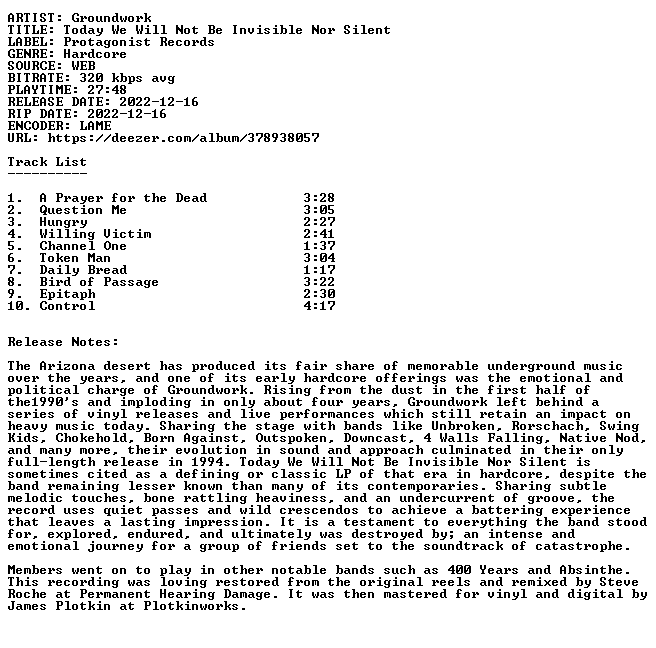 ARTIST: Groundwork
TITLE: Today We Will Not Be Invisible Nor Silent
LABEL: Protagonist Records
GENRE: Hardcore
SOURCE: WEB
BITRATE: 320 kbps avg
PLAYTIME: 27:48
RELEASE DATE: 2022-12-16
RIP DATE: 2022-12-16
ENCODER: LAME
URL: https://deezer.com/album/378938057

Track List
----------

1. A Prayer for the Dead 3:28
2. Question Me 3:05
3. Hungry 2:27
4. Willing Victim 2:41
5. Channel One 1:37
6. Token Man 3:04
7. Daily Bread 1:17
8. Bird of Passage 3:22
9. Epitaph 2:30
10. Control 4:17

Release Notes:

The Arizona desert has produced its fair share of memorable underground music over the years, and one of its early hardcore offerings was the emotional and political charge of Groundwork. Rising from the dust in the first half of the1990's and imploding in only about four years, Groundwork left behind a series of vinyl releases and live performances which still retain an impact on heavy music today. Sharing the stage with bands like Unbroken, Rorschach, Swing Kids, Chokehold, Born Against, Outspoken, Downcast, 4 Walls Falling, Native Nod, and many more, their evolution in sound and approach culminated in their only full-length release in 1994. Today We Will Not Be Invisible Nor Silent is sometimes cited as a defining or classic LP of that era in hardcore, despite the band remaining lesser known than many of its contemporaries. Sharing subtle melodic touches, bone rattling heaviness, and an undercurrent of groove, the record uses quiet passes and wild crescendos to achieve a battering experience that leaves a lasting impression. It is a testament to everything the band stood for, explored, endured, and ultimately was destroyed by; an intense and emotional journey for a group of friends set to the soundtrack of catastrophe.

Members went on to play in other notable bands such as 400 Years and Absinthe. This recording was loving restored from the original reels and remixed by Steve Roche at Permanent Hearing Damage. It was then mastered for vinyl and digital by James Plotkin at Plotkinworks.